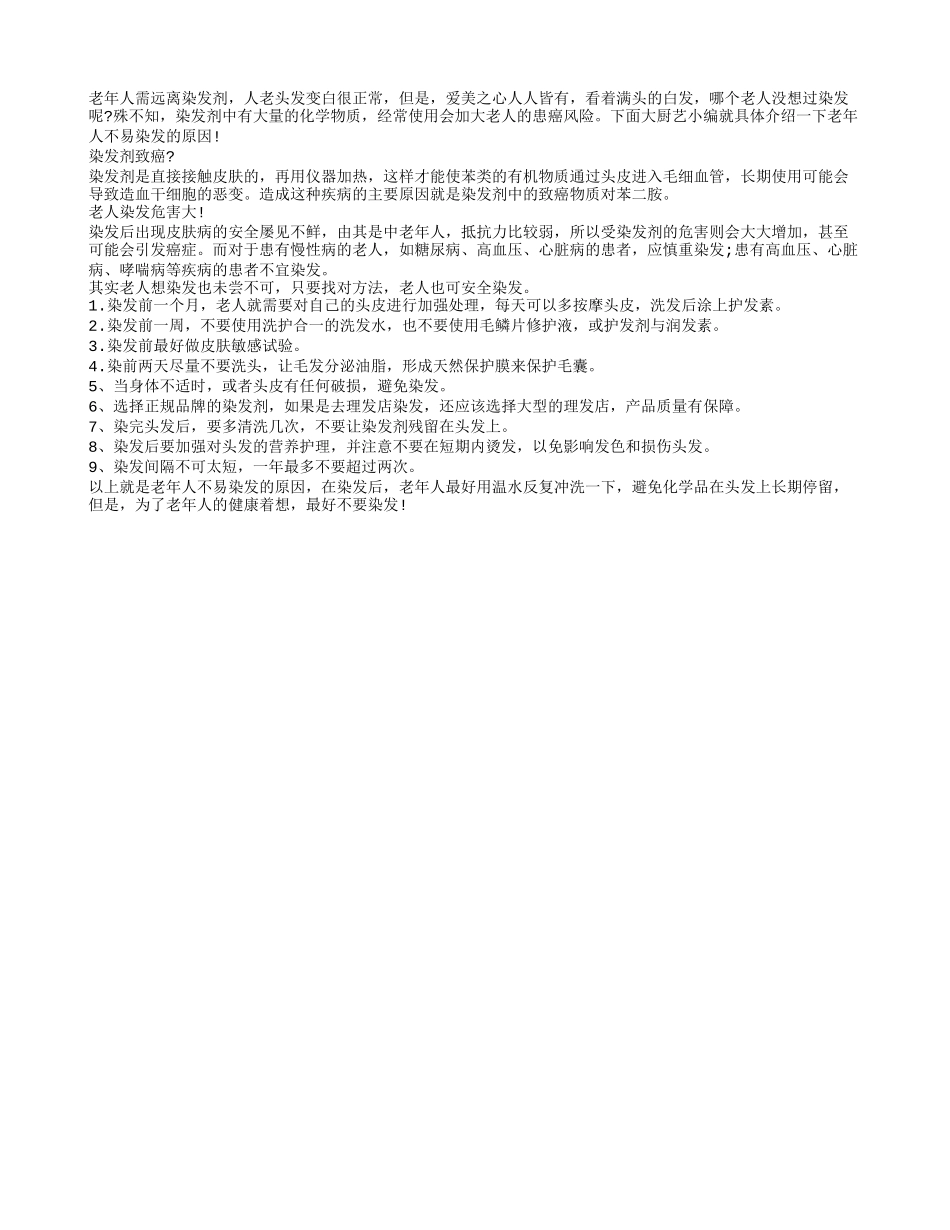 老年人需远离染发剂，人老头发变白很正常，但是，爱美之心人人皆有，看着满头的白发，哪个老人没想过染发呢?殊不知，染发剂中有大量的化学物质，经常使用会加大老人的患癌风险。下面大厨艺小编就具体介绍一下老年人不易染发的原因!

染发剂致癌?

染发剂是直接接触皮肤的，再用仪器加热，这样才能使苯类的有机物质通过头皮进入毛细血管，长期使用可能会导致造血干细胞的恶变。造成这种疾病的主要原因就是染发剂中的致癌物质对苯二胺。

老人染发危害大!

染发后出现皮肤病的安全屡见不鲜，由其是中老年人，抵抗力比较弱，所以受染发剂的危害则会大大增加，甚至可能会引发癌症。而对于患有慢性病的老人，如糖尿病、高血压、心脏病的患者，应慎重染发;患有高血压、心脏病、哮喘病等疾病的患者不宜染发。

其实老人想染发也未尝不可，只要找对方法，老人也可安全染发。

1.染发前一个月，老人就需要对自己的头皮进行加强处理，每天可以多按摩头皮，洗发后涂上护发素。

2.染发前一周，不要使用洗护合一的洗发水，也不要使用毛鳞片修护液，或护发剂与润发素。

3.染发前最好做皮肤敏感试验。

4.染前两天尽量不要洗头，让毛发分泌油脂，形成天然保护膜来保护毛囊。

5、当身体不适时，或者头皮有任何破损，避免染发。

6、选择正规品牌的染发剂，如果是去理发店染发，还应该选择大型的理发店，产品质量有保障。

7、染完头发后，要多清洗几次，不要让染发剂残留在头发上。

8、染发后要加强对头发的营养护理，并注意不要在短期内烫发，以免影响发色和损伤头发。

9、染发间隔不可太短，一年最多不要超过两次。

以上就是老年人不易染发的原因，在染发后，老年人最好用温水反复冲洗一下，避免化学品在头发上长期停留，但是，为了老年人的健康着想，最好不要染发!